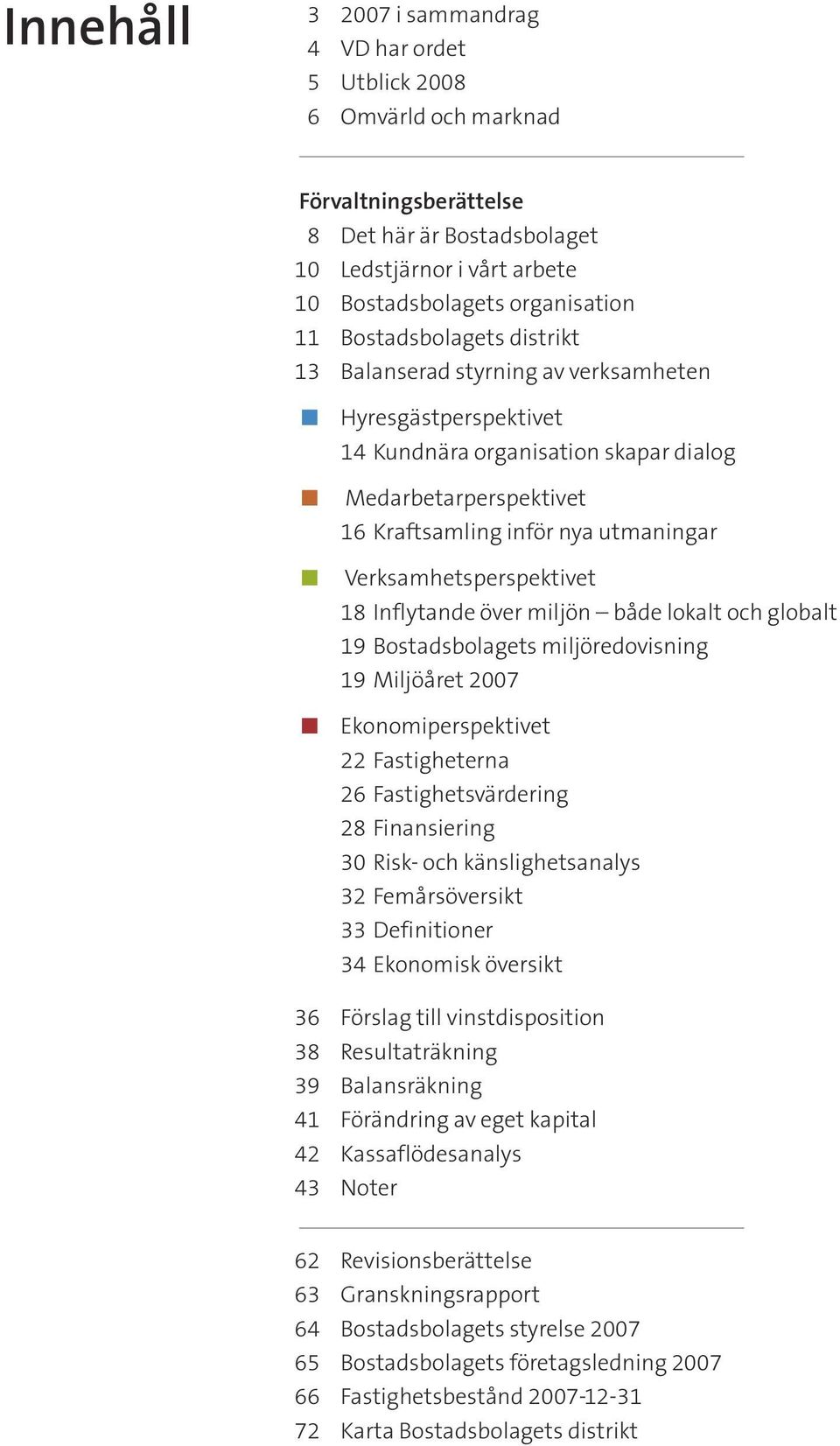 Innehåll

3 2007 i sammandrag
4 VD har ordet
5 Utblick 2008
6 Omvärld och marknad

Förvaltningsberättelse
8 Det här är Bostadsbolaget
10 Ledstjärnor i vårt arbete
10 Bostadsbolagets organisation
11 Bostadsbolagets distrikt
13 Balanserad styrning av verksamheten

Hyresgästperspektivet
14 Kundnära organisation skapar dialog

Medarbetarperspektivet
16 Kraftsamling inför nya utmaningar

Verksamhetsperspektivet
18 Inflytande över miljön – både lokalt och globalt
19 Bostadsbolagets miljöredovisning
19 Miljöåret 2007

Ekonomiperspektivet
22 Fastigheterna
26 Fastighetsvärdering
28 Finansiering
30 Risk- och känslighetsanalys
32 Femårsöversikt
33 Definitioner
34 Ekonomisk översikt

36 Förslag till vinstdisposition
38 Resultaträkning
39 Balansräkning
41 Förändring av eget kapital
42 Kassaflödesanalys
43 Noter

62 Revisionsberättelse
63 Granskningsrapport
64 Bostadsbolagets styrelse 2007
65 Bostadsbolagets företagsledning 2007
66 Fastighetsbestånd 2007-12-31
72 Karta Bostadsbolagets distrikt